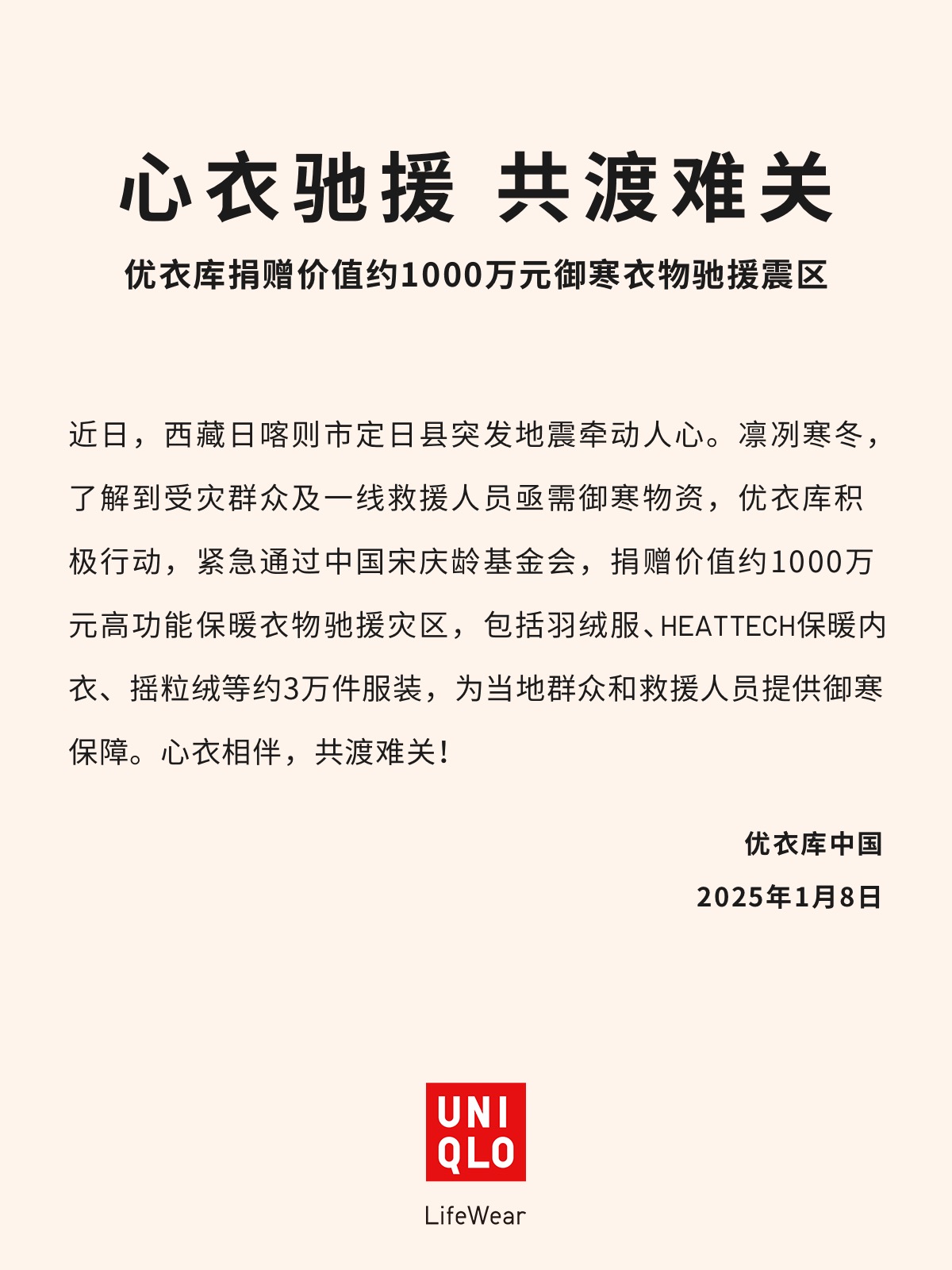 心衣驰援 共渡难关

优衣库捐赠价值约1000万元御寒衣物驰援震区

近日，西藏日喀则市定日县突发地震牵动人心。凛冽寒冬，了解到受灾群众及一线救援人员亟需御寒物资，优衣库积极行动，紧急通过中国宋庆龄基金会，捐赠价值约1000万元高功能保暖衣物驰援灾区，包括羽绒服、HEATTECH保暖内衣、摇粒绒等约3万件服装，为当地群众和救援人员提供御寒保障。心衣相伴，共渡难关！

优衣库中国

2025年1月8日

UNI
QLO

LifeWear